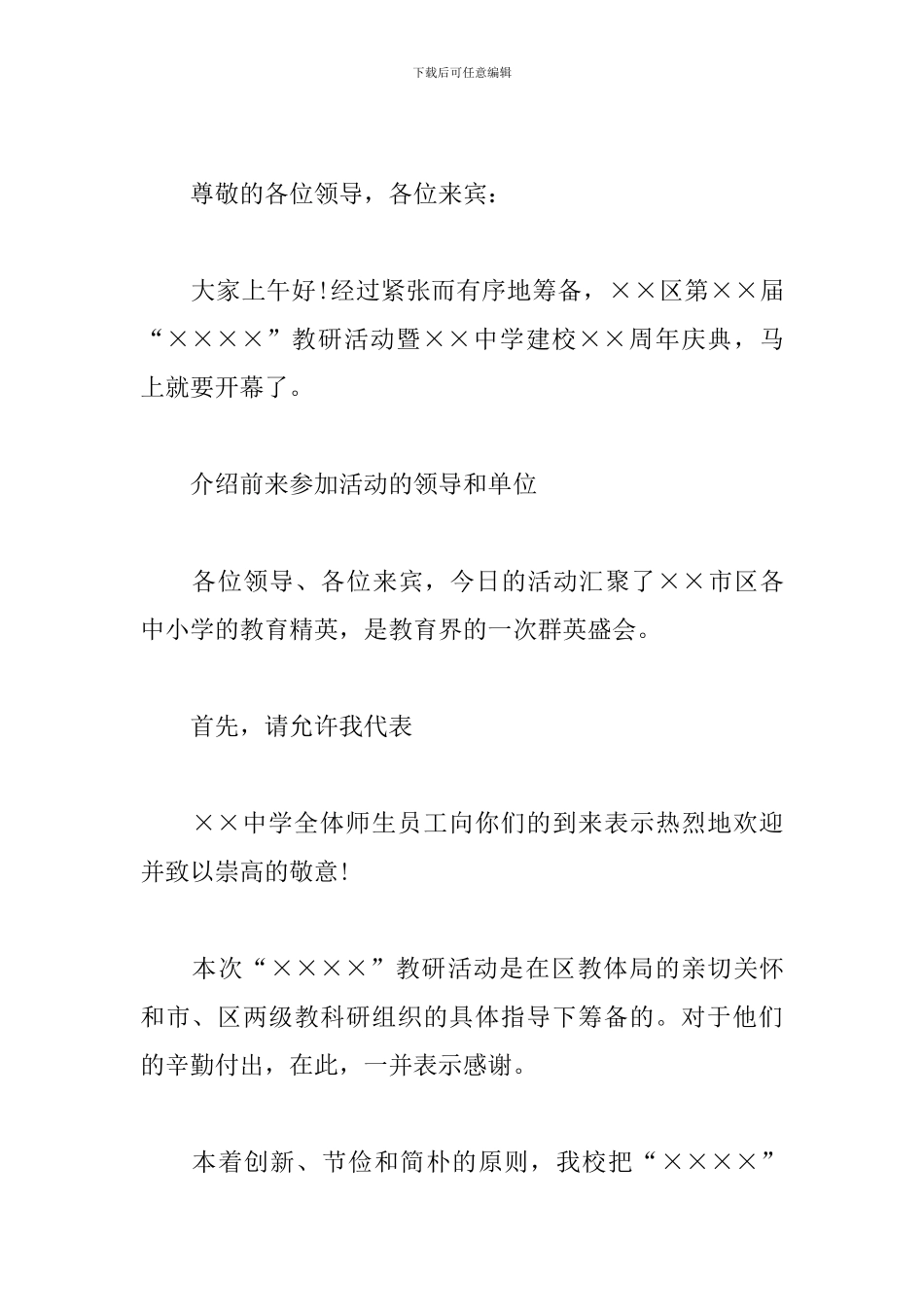 下载后可任意编辑

尊敬的各位领导，各位来宾：

大家上午好!经过紧张而有序地筹备，××区第××届“××××”教研活动暨××中学建校××周年庆典，马上就要开幕了。

介绍前来参加活动的领导和单位

各位领导、各位来宾，今日的活动汇聚了××市区各中小学的教育精英，是教育界的一次群英盛会。

首先，请允许我代表

××中学全体师生员工向你们的到来表示热烈地欢迎并致以崇高的敬意!

本次“××××”教研活动是在区教体局的亲切关怀和市、区两级教科研组织的具体指导下筹备的。对于他们的辛勤付出，在此，一并表示感谢。

本着创新、节俭和简朴的原则，我校把“××××”